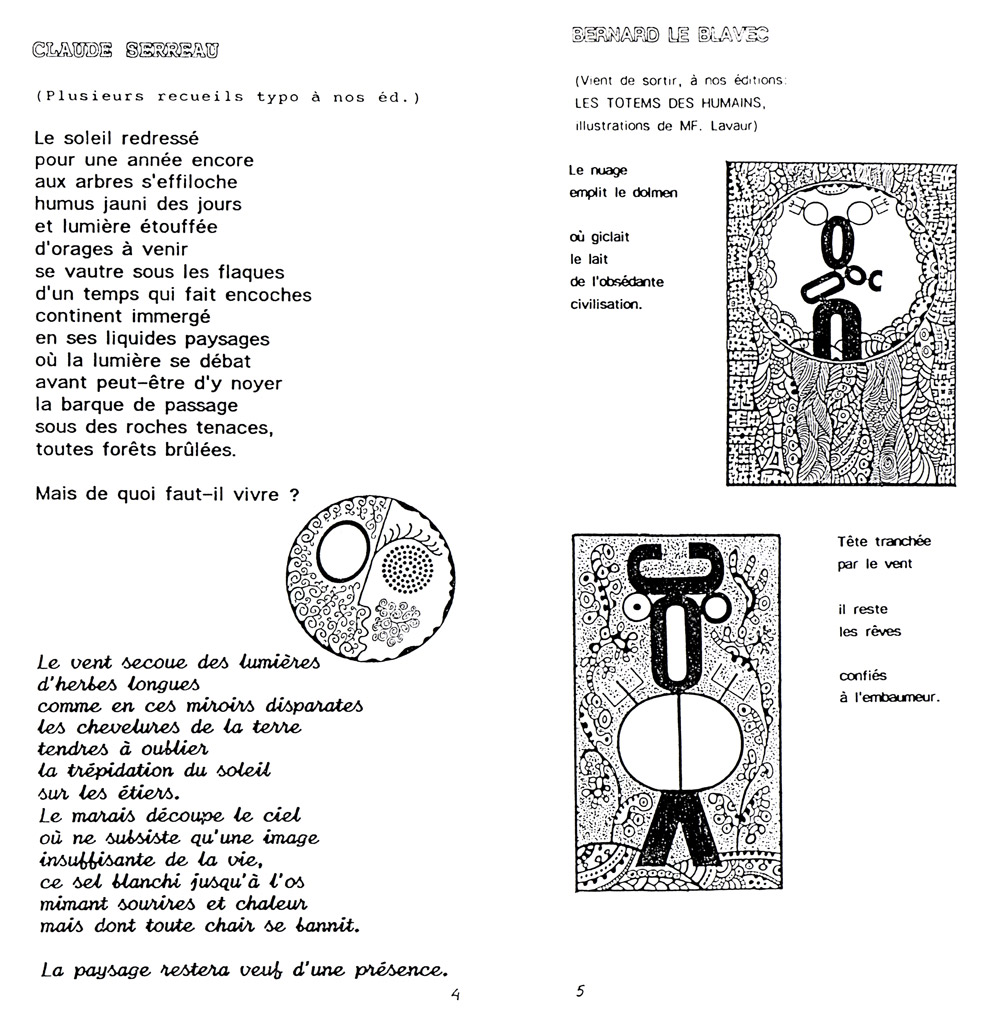 CLAUDE SERREAU

(Plusieurs recueils typo à nos éd.)

Le soleil redressé
pour une année encore
aux arbres s'effiloche
humus jauni des jours
et lumière étouffée
d'orages à venir
se vautre sous les flaques
d'un temps qui fait encoches
continent immergé
en ses liquides paysages
où la lumière se débat
avant peut-être d'y noyer
la barque de passage
sous des roches tenaces,
toutes forêts brûlées.

Mais de quoi faut-il vivre ?

Le vent secoue des lumières
d'herbes longues
comme en ces miroirs disparates
les chevelures de la terre
tendres à oublier
la trépidation du soleil
sur les étiers.
Le marais découpe le ciel
où ne subsiste qu'une image
insuffisante de la vie,
ce sel blanchi jusqu'à l'os
mimant sourires et chaleur
mais dont toute chair se bannit.

La paysage restera veuf d'une présence.

4

BERNARD LE BLAVEC

(Vient de sortir, à nos éditions:
LES TOTEMS DES HUMAINS,
illustrations de MF. Lavaur)

Le nuage
emplit le dolmen

où giclait
le lait
de l'obsédante
civilisation.

Tête tranchée
par le vent

il reste
les rêves

confiés
à l'embaumeur.

5